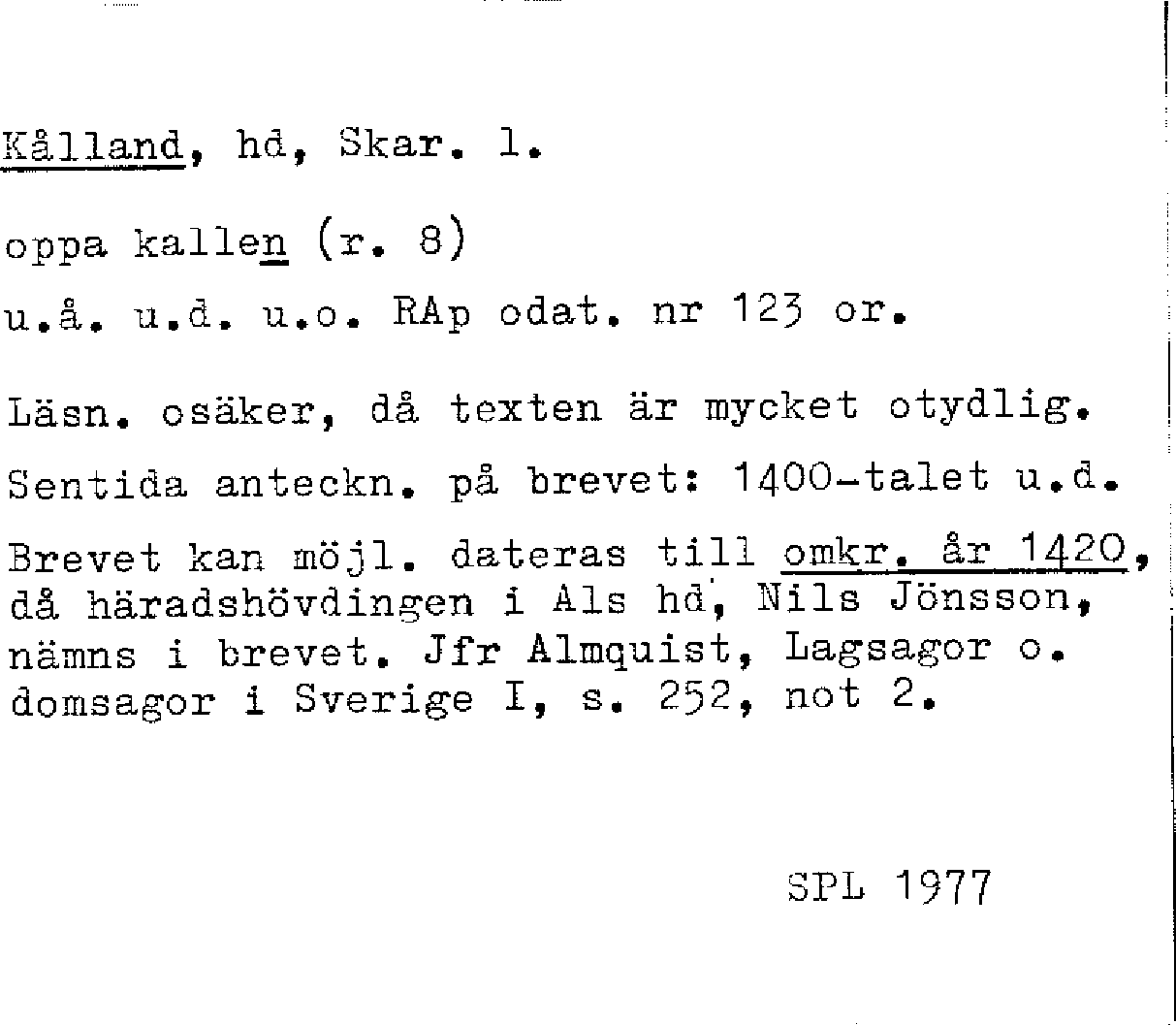 Kålland, hd, Skar. l.

oppa kallen (r. 8)

u.å. u.d. u.o. RAp odat. nr 123 or.

Läsn. osäker, då texten är mycket otydlig.

Sentida anteckn. på brevet: 1400-talet u.d.

Brevet kan möjl. dateras till omkr. år 1420, då häradshövdingen i Als hd, Nils Jönsson, nämns i brevet. Jfr Almquist, Lagsagor o. domsagor i Sverige I, s. 252, not 2.

SPL 1977